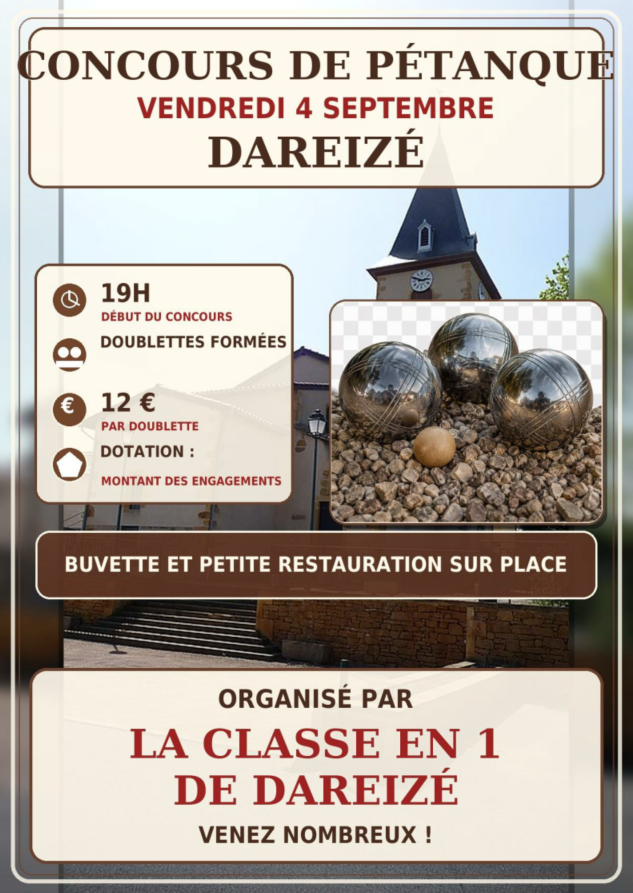 CONCOURS DE PÉTANQUE
VENDREDI 4 SEPTEMBRE
DAREIZÉ

19H
DÉBUT DU CONCOURS
DOUBLETTES FORMÉES

12 €
PAR DOUBLETTE
DOTATION :
MONTANT DES ENGAGEMENTS

BUVETTE ET PETITE RESTAURATION SUR PLACE

ORGANISÉ PAR
LA CLASSE EN 1
DE DAREIZÉ
VENEZ NOMBREUX !